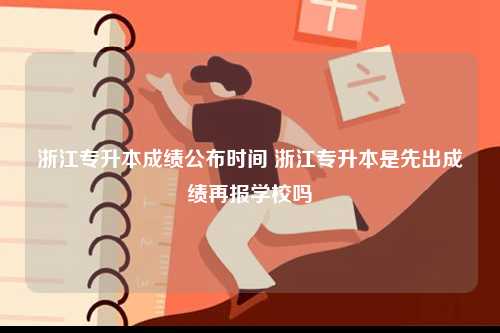 浙江专升本成绩公布时间 浙江专升本是先出成绩再报学校吗